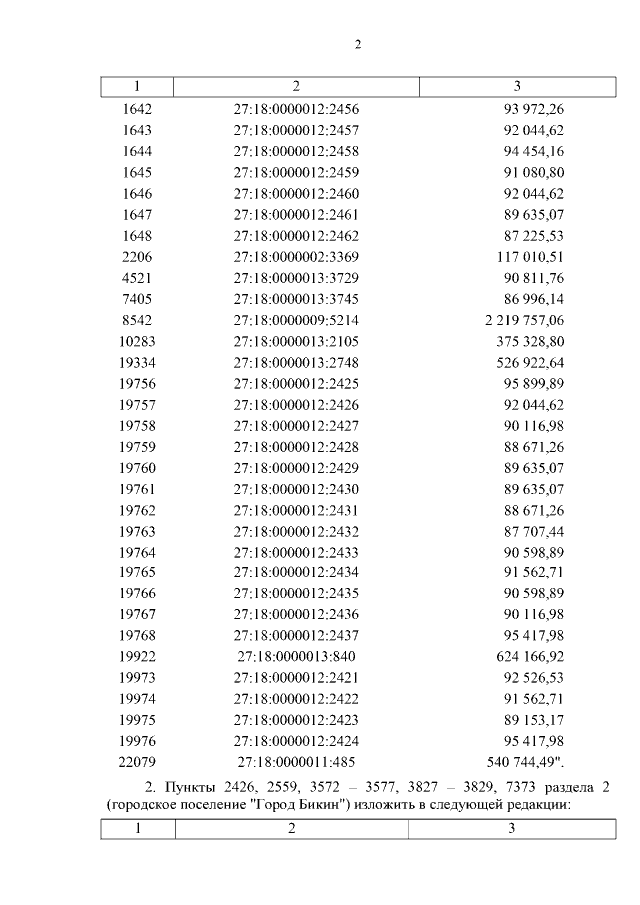 2

| 1 | 2 | 3 |
|---|---|---|
| 1642 | 27:18:0000012:2456 | 93 972,26 |
| 1643 | 27:18:0000012:2457 | 92 044,62 |
| 1644 | 27:18:0000012:2458 | 94 454,16 |
| 1645 | 27:18:0000012:2459 | 91 080,80 |
| 1646 | 27:18:0000012:2460 | 92 044,62 |
| 1647 | 27:18:0000012:2461 | 89 635,07 |
| 1648 | 27:18:0000012:2462 | 87 225,53 |
| 2206 | 27:18:0000002:3369 | 117 010,51 |
| 4521 | 27:18:0000013:3729 | 90 811,76 |
| 7405 | 27:18:0000013:3745 | 86 996,14 |
| 8542 | 27:18:0000009:5214 | 2 219 757,06 |
| 10283 | 27:18:0000013:2105 | 375 328,80 |
| 19334 | 27:18:0000013:2748 | 526 922,64 |
| 19756 | 27:18:0000012:2425 | 95 899,89 |
| 19757 | 27:18:0000012:2426 | 92 044,62 |
| 19758 | 27:18:0000012:2427 | 90 116,98 |
| 19759 | 27:18:0000012:2428 | 88 671,26 |
| 19760 | 27:18:0000012:2429 | 89 635,07 |
| 19761 | 27:18:0000012:2430 | 89 635,07 |
| 19762 | 27:18:0000012:2431 | 88 671,26 |
| 19763 | 27:18:0000012:2432 | 87 707,44 |
| 19764 | 27:18:0000012:2433 | 90 598,89 |
| 19765 | 27:18:0000012:2434 | 91 562,71 |
| 19766 | 27:18:0000012:2435 | 90 598,89 |
| 19767 | 27:18:0000012:2436 | 90 116,98 |
| 19768 | 27:18:0000012:2437 | 95 417,98 |
| 19922 | 27:18:0000013:840 | 624 166,92 |
| 19973 | 27:18:0000012:2421 | 92 526,53 |
| 19974 | 27:18:0000012:2422 | 91 562,71 |
| 19975 | 27:18:0000012:2423 | 89 153,17 |
| 19976 | 27:18:0000012:2424 | 95 417,98 |
| 22079 | 27:18:0000011:485 | 540 744,49". |

2. Пункты 2426, 2559, 3572 – 3577, 3827 – 3829, 7373 раздела 2 (городское поселение "Город Бикин") изложить в следующей редакции:

| 1 | 2 | 3 |
|---|---|---|